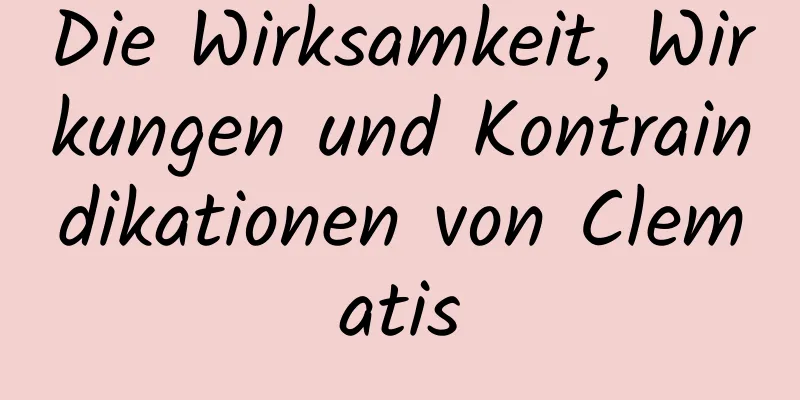 Die Wirksamkeit, Wirkungen und Kontraindikationen von Clematis